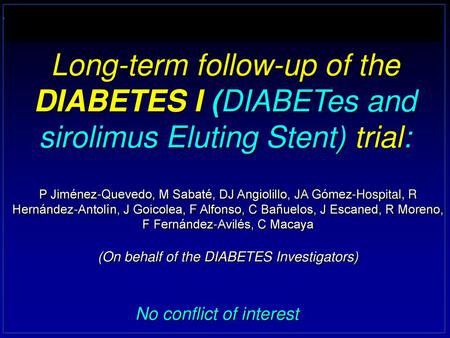 Long-term follow-up of the DIABETES I (DIABETes and sirolimus Eluting Stent) trial:

P Jiménez-Quevedo, M Sabaté, DJ Angiolillo, JA Gómez-Hospital, R Hernández-Antolín, J Goicolea, F Alfonso, C Bañuelos, J Escaned, R Moreno, F Fernández-Avilés, C Macaya

(On behalf of the DIABETES Investigators)

No conflict of interest